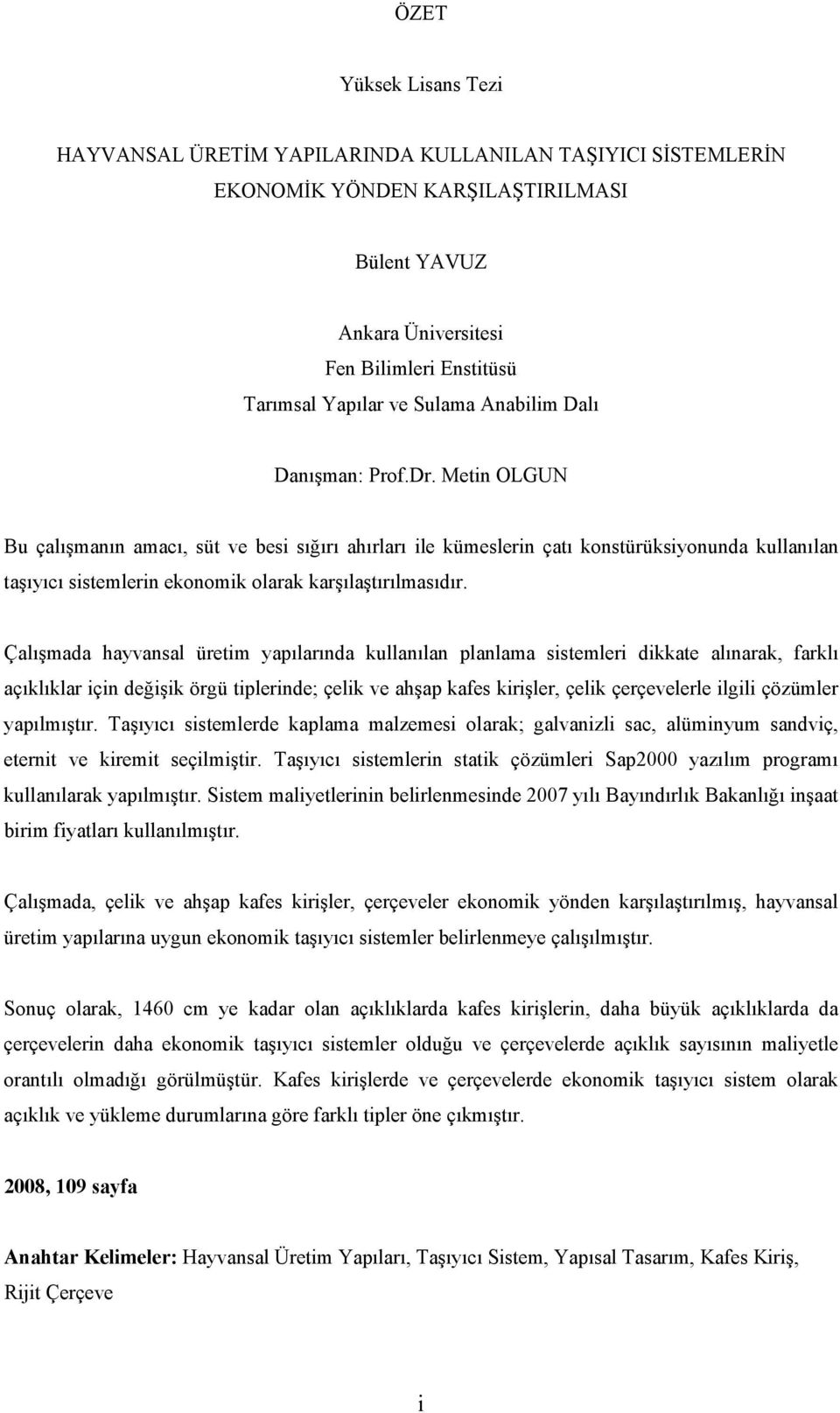 ÖZET

Yüksek Lisans Tezi

HAYVANSAL ÜRETİM YAPILARINDA KULLANILAN TAŞIYICI SİSTEMLERİN EKONOMİK YÖNDEN KARŞILAŞTIRILMASI

Bülent YAVUZ

Ankara Üniversitesi
Fen Bilimleri Enstitüsü
Tarımsal Yapılar ve Sulama Anabilim Dalı

Danışman: Prof.Dr. Metin OLGUN

Bu çalışmanın amacı, süt ve besi sığırı ahırları ile kümeslerin çatı konstürüksiyonunda kullanılan taşıyıcı sistemlerin ekonomik olarak karşılaştırılmasıdır.

Çalışmada hayvansal üretim yapılarında kullanılan planlama sistemleri dikkate alınarak, farklı açıklıklar için değişik örgü tiplerinde; çelik ve ahşap kafes kirişler, çelik çerçevelerle ilgili çözümler yapılmıştır. Taşıyıcı sistemlerde kaplama malzemesi olarak; galvanizli sac, alüminyum sandviç, eternit ve kiremit seçilmiştir. Taşıyıcı sistemlerin statik çözümleri Sap2000 yazılım programı kullanılarak yapılmıştır. Sistem maliyetlerinin belirlenmesinde 2007 yılı Bayındırlık Bakanlığı inşaat birim fiyatları kullanılmıştır.

Çalışmada, çelik ve ahşap kafes kirişler, çerçeveler ekonomik yönden karşılaştırılmış, hayvansal üretim yapılarına uygun ekonomik taşıyıcı sistemler belirlenmeye çalışılmıştır.

Sonuç olarak, 1460 cm ye kadar olan açıklıklarda kafes kirişlerin, daha büyük açıklıklarda da çerçevelerin daha ekonomik taşıyıcı sistemler olduğu ve çerçevelerde açıklık sayısının maliyetle orantılı olmadığı görülmüştür. Kafes kirişlerde ve çerçevelerde ekonomik taşıyıcı sistem olarak açıklık ve yükleme durumlarına göre farklı tipler öne çıkmıştır.

2008, 109 sayfa

Anahtar Kelimeler: Hayvansal Üretim Yapıları, Taşıyıcı Sistem, Yapısal Tasarım, Kafes Kiriş, Rijit Çerçeve

i